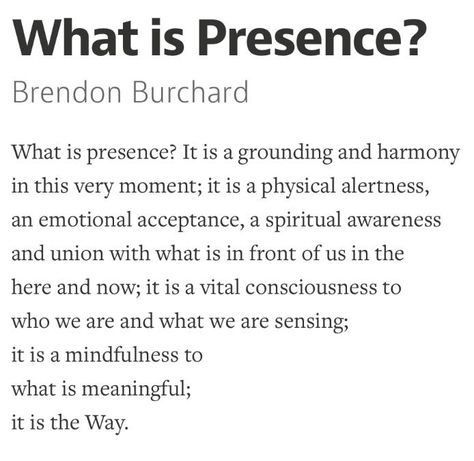 What is Presence?
Brendon Burchard

What is presence? It is a grounding and harmony in this very moment; it is a physical alertness, an emotional acceptance, a spiritual awareness and union with what is in front of us in the here and now; it is a vital consciousness to who we are and what we are sensing;
it is a mindfulness to
what is meaningful;
it is the Way.